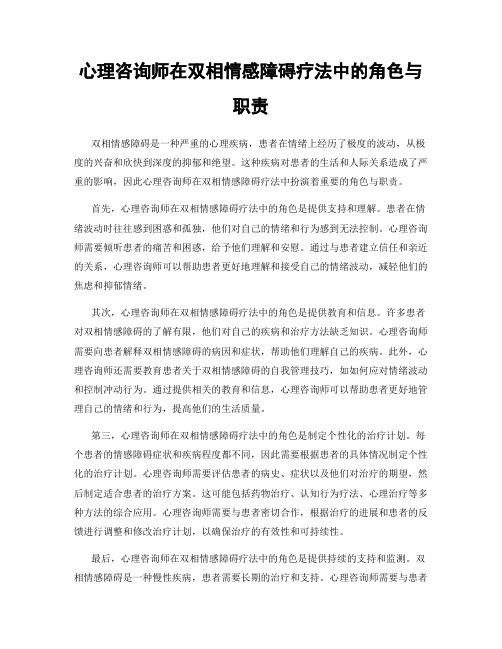 心理咨询师在双相情感障碍疗法中的角色与职责

双相情感障碍是一种严重的心理疾病，患者在情绪上经历了极度的波动，从极度的兴奋和欣快到深度的抑郁和绝望。这种疾病对患者的生活和人际关系造成了严重的影响，因此心理咨询师在双相情感障碍疗法中扮演着重要的角色与职责。

首先，心理咨询师在双相情感障碍疗法中的角色是提供支持和理解。患者在情绪波动时往往感到困惑和孤独，他们对自己的情绪和行为感到无法控制。心理咨询师需要倾听患者的痛苦和困惑，给予他们理解和安慰。通过与患者建立信任和亲近的关系，心理咨询师可以帮助患者更好地理解和接受自己的情绪波动，减轻他们的焦虑和抑郁情绪。

其次，心理咨询师在双相情感障碍疗法中的角色是提供教育和信息。许多患者对双相情感障碍的了解有限，他们对自己的疾病和治疗方法缺乏知识。心理咨询师需要向患者解释双相情感障碍的病因和症状，帮助他们理解自己的疾病。此外，心理咨询师还需要教育患者关于双相情感障碍的自我管理技巧，如如何应对情绪波动和控制冲动行为。通过提供相关的教育和信息，心理咨询师可以帮助患者更好地管理自己的情绪和行为，提高他们的生活质量。

第三，心理咨询师在双相情感障碍疗法中的角色是制定个性化的治疗计划。每个患者的情感障碍症状和疾病程度都不同，因此需要根据患者的具体情况制定个性化的治疗计划。心理咨询师需要评估患者的病史、症状以及他们对治疗的期望，然后制定适合患者的治疗方案。这可能包括药物治疗、认知行为疗法、心理治疗等多种方法的综合应用。心理咨询师需要与患者密切合作，根据治疗的进展和患者的反馈进行调整和修改治疗计划，以确保治疗的有效性和可持续性。

最后，心理咨询师在双相情感障碍疗法中的角色是提供持续的支持和监测。双相情感障碍是一种慢性疾病，患者需要长期的治疗和支持。心理咨询师需要与患者